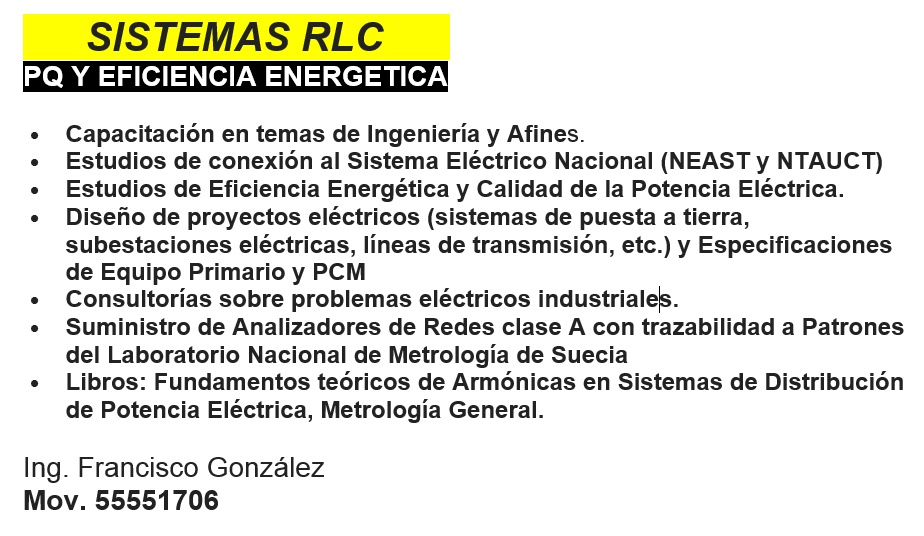 SISTEMAS RLC
PQ Y EFICIENCIA ENERGETICA

• Capacitación en temas de Ingeniería y Afines.
• Estudios de conexión al Sistema Eléctrico Nacional (NEAST y NTAUCT)
• Estudios de Eficiencia Energética y Calidad de la Potencia Eléctrica.
• Diseño de proyectos eléctricos (sistemas de puesta a tierra, subestaciones eléctricas, líneas de transmisión, etc.) y Especificaciones de Equipo Primario y PCM
• Consultorías sobre problemas eléctricos industriales.
• Suministro de Analizadores de Redes clase A con trazabilidad a Patrones del Laboratorio Nacional de Metrología de Suecia
• Libros: Fundamentos teóricos de Armónicas en Sistemas de Distribución de Potencia Eléctrica, Metrología General.

Ing. Francisco González
Mov. 55551706